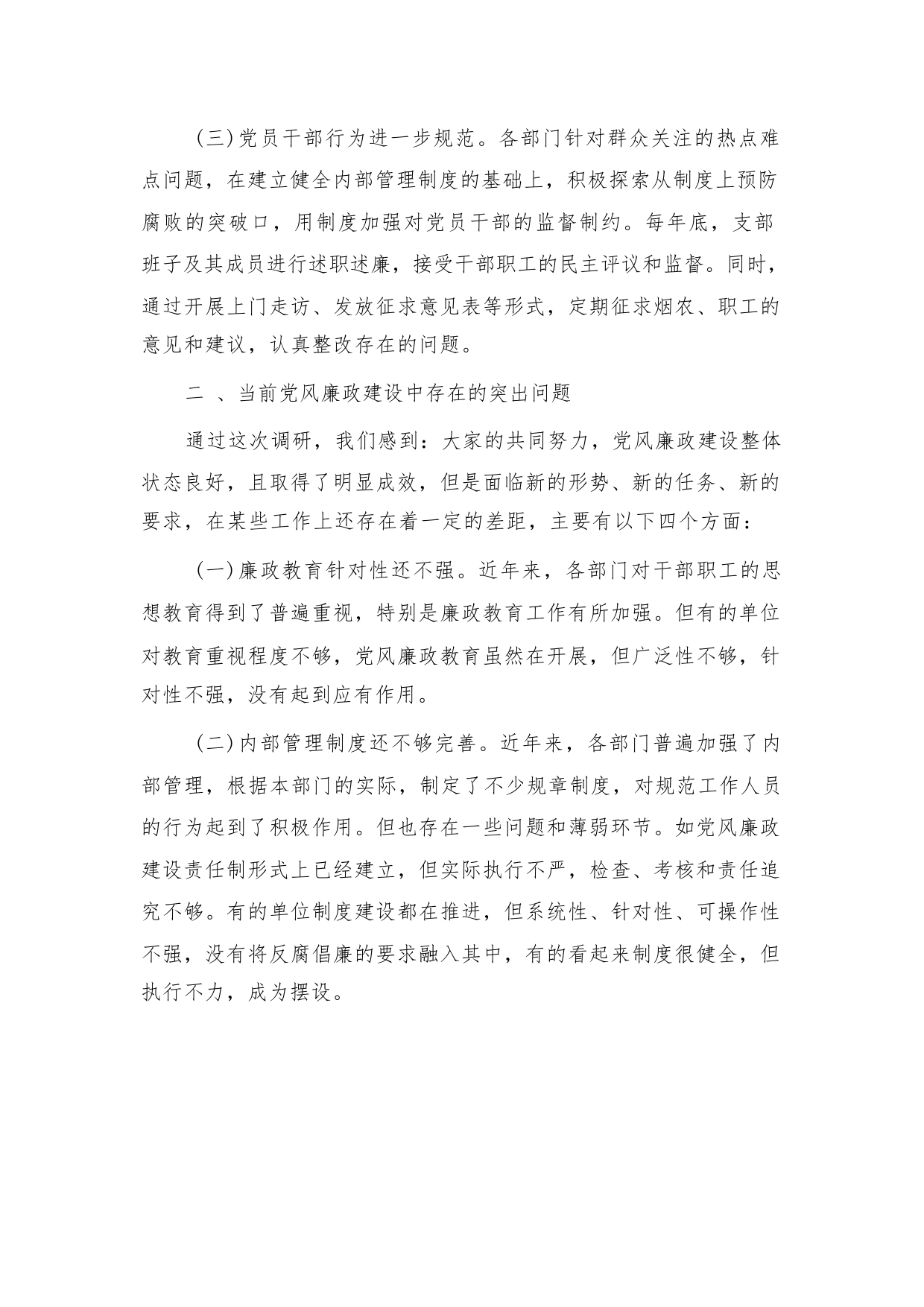 （三）党员干部行为进一步规范。各部门针对群众关注的热点难点问题，在建立健全内部管理制度的基础上，积极探索从制度上预防腐败的突破口，用制度加强对党员干部的监督制约。每年底，支部班子及其成员进行述职述廉，接受干部职工的民主评议和监督。同时，通过开展上门走访、发放征求意见表等形式，定期征求烟农、职工的意见和建议，认真整改存在的问题。

二 、当前党风廉政建设中存在的突出问题

通过这次调研，我们感到：大家的共同努力，党风廉政建设整体状态良好，且取得了明显成效，但是面临新的形势、新的任务、新的要求，在某些工作上还存在着一定的差距，主要有以下四个方面：

（一）廉政教育针对性还不强。近年来，各部门对干部职工的思想教育得到了普遍重视，特别是廉政教育工作有所加强。但有的单位对教育重视程度不够，党风廉政教育虽然在开展，但广泛性不够，针对性不强，没有起到应有作用。

（二）内部管理制度还不够完善。近年来，各部门普遍加强了内部管理，根据本部门的实际，制定了不少规章制度，对规范工作人员的行为起到了积极作用。但也存在一些问题和薄弱环节。如党风廉政建设责任制形式上已经建立，但实际执行不严，检查、考核和责任追究不够。有的单位制度建设都在推进，但系统性、针对性、可操作性不强，没有将反腐倡廉的要求融入其中，有的看起来制度很健全，但执行不力，成为摆设。